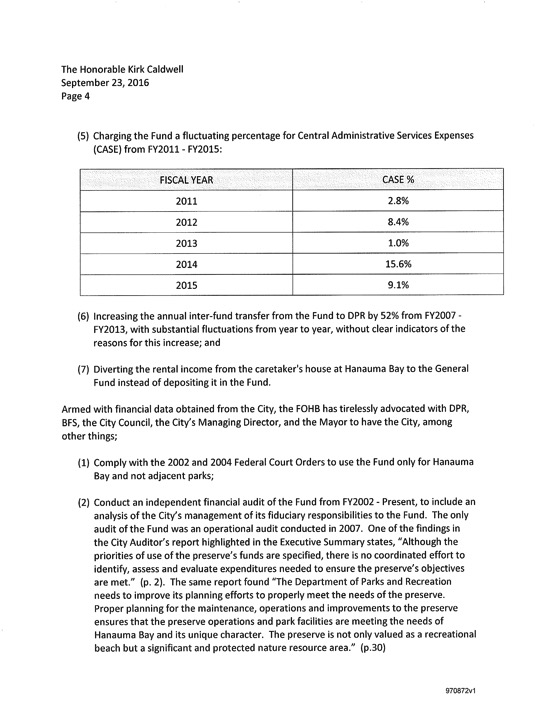 The Honorable Kirk Caldwell
September 23, 2016
Page 4

(5) Charging the Fund a fluctuating percentage for Central Administrative Services Expenses (CASE) from FY2011 - FY2015:

| FISCAL YEAR | CASE % |
|---|---|
| 2011 | 2.8% |
| 2012 | 8.4% |
| 2013 | 1.0% |
| 2014 | 15.6% |
| 2015 | 9.1% |

(6) Increasing the annual inter-fund transfer from the Fund to DPR by 52% from FY2007 - FY2013, with substantial fluctuations from year to year, without clear indicators of the reasons for this increase; and

(7) Diverting the rental income from the caretaker's house at Hanauma Bay to the General Fund instead of depositing it in the Fund.

Armed with financial data obtained from the City, the FOHB has tirelessly advocated with DPR, BFS, the City Council, the City's Managing Director, and the Mayor to have the City, among other things;

(1) Comply with the 2002 and 2004 Federal Court Orders to use the Fund only for Hanauma Bay and not adjacent parks;

(2) Conduct an independent financial audit of the Fund from FY2002 - Present, to include an analysis of the City's management of its fiduciary responsibilities to the Fund. The only audit of the Fund was an operational audit conducted in 2007. One of the findings in the City Auditor's report highlighted in the Executive Summary states, "Although the priorities of use of the preserve's funds are specified, there is no coordinated effort to identify, assess and evaluate expenditures needed to ensure the preserve's objectives are met." (p. 2). The same report found "The Department of Parks and Recreation needs to improve its planning efforts to properly meet the needs of the preserve. Proper planning for the maintenance, operations and improvements to the preserve ensures that the preserve operations and park facilities are meeting the needs of Hanauma Bay and its unique character. The preserve is not only valued as a recreational beach but a significant and protected nature resource area." (p.30)

970872v1